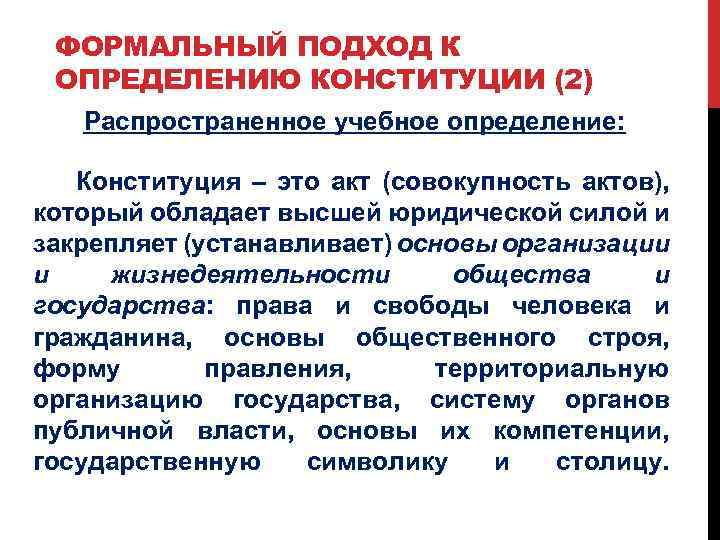 ФОРМАЛЬНЫЙ ПОДХОД К ОПРЕДЕЛЕНИЮ КОНСТИТУЦИИ (2)

Распространенное учебное определение:

Конституция – это акт (совокупность актов), который обладает высшей юридической силой и закрепляет (устанавливает) основы организации и жизнедеятельности общества и государства: права и свободы человека и гражданина, основы общественного строя, форму правления, территориальную организацию государства, систему органов публичной власти, основы их компетенции, государственную символику и столицу.